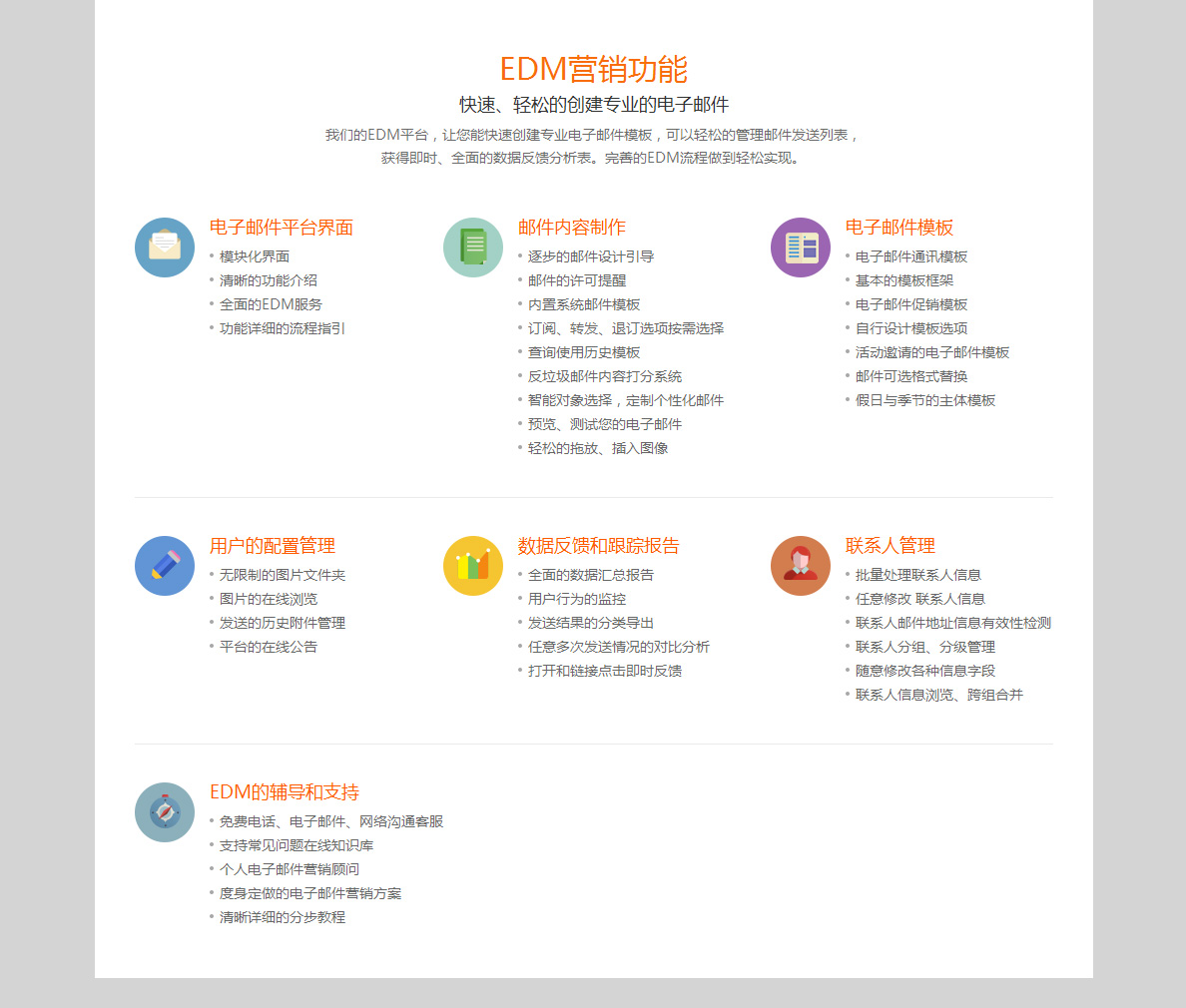 EDM营销功能

快速、轻松的创建专业的电子邮件

我们的EDM平台，让您能快速创建专业电子邮件模板，可以轻松的管理邮件发送列表，获得即时、全面的数据反馈分析表。完善的EDM流程做到轻松实现。

电子邮件平台界面
• 模块化界面
• 清晰的功能介绍
• 全面的EDM服务
• 功能详细的流程指引

邮件内容制作
• 逐步的邮件设计引导
• 邮件的许可提醒
• 内置系统邮件模板
• 订阅、转发、退订选项按需选择
• 查询使用历史模板
• 反垃圾邮件内容打分系统
• 智能对象选择，定制个性化邮件
• 预览、测试您的电子邮件
• 轻松的拖放、插入图像

电子邮件模板
• 电子邮件通讯模板
• 基本的模板框架
• 电子邮件促销模板
• 自行设计模板选项
• 活动邀请的电子邮件模板
• 邮件可选格式替换
• 假日与季节的主体模板

用户的配置管理
• 无限制的图片文件夹
• 图片的在线浏览
• 发送的历史附件管理
• 平台的在线公告

数据反馈和跟踪报告
• 全面的数据汇总报告
• 用户行为的监控
• 发送结果的分类导出
• 任意多次发送情况的对比分析
• 打开和链接点击即时反馈

联系人管理
• 批量处理联系人信息
• 任意修改 联系人信息
• 联系人邮件地址信息有效性检测
• 联系人分组、分级管理
• 随意修改各种信息字段
• 联系人信息浏览、跨组合并

EDM的辅导和支持
• 免费电话、电子邮件、网络沟通客服
• 支持常见问题在线知识库
• 个人电子邮件营销顾问
• 度身定做的电子邮件营销方案
• 清晰详细的分步教程